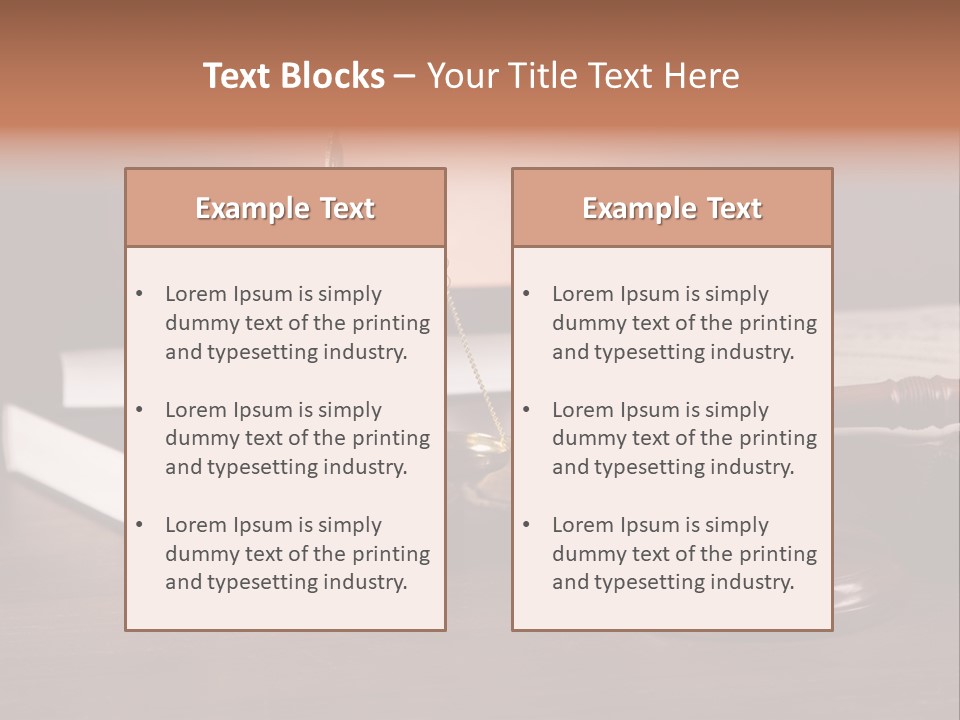 Text Blocks – Your Title Text Here

Example Text

• Lorem Ipsum is simply dummy text of the printing and typesetting industry.
• Lorem Ipsum is simply dummy text of the printing and typesetting industry.
• Lorem Ipsum is simply dummy text of the printing and typesetting industry.

Example Text

• Lorem Ipsum is simply dummy text of the printing and typesetting industry.
• Lorem Ipsum is simply dummy text of the printing and typesetting industry.
• Lorem Ipsum is simply dummy text of the printing and typesetting industry.